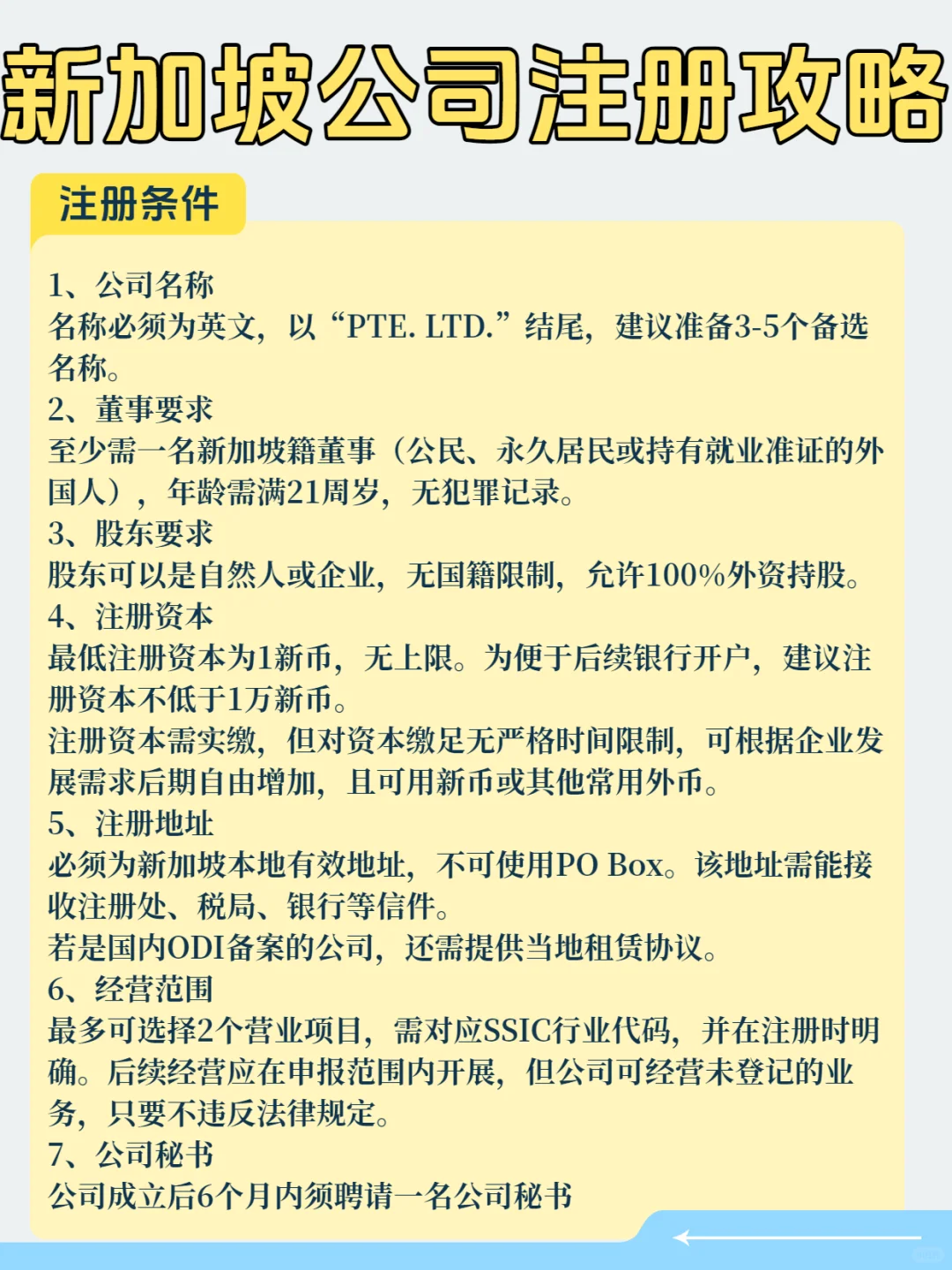 新加坡公司注册攻略

注册条件

1、公司名称
名称必须为英文，以“PTE. LTD.”结尾，建议准备3-5个备选名称。
2、董事要求
至少需一名新加坡籍董事（公民、永久居民或持有就业准证的外国人），年龄需满21周岁，无犯罪记录。
3、股东要求
股东可以是自然人或企业，无国籍限制，允许100%外资持股。
4、注册资本
最低注册资本为1新币，无上限。为便于后续银行开户，建议注册资本不低于1万新币。
注册资本需实缴，但对资本缴足无严格时间限制，可根据企业发展需求后期自由增加，且可用新币或其他常用外币。
5、注册地址
必须为新加坡本地有效地址，不可使用PO Box。该地址需能接收注册处、税局、银行等信件。
若是国内ODI备案的公司，还需提供当地租赁协议。
6、经营范围
最多可选择2个营业项目，需对应SSIC行业代码，并在注册时明确。后续经营应在申报范围内开展，但公司可经营未登记的业务，只要不违反法律规定。
7、公司秘书
公司成立后6个月内须聘请一名公司秘书